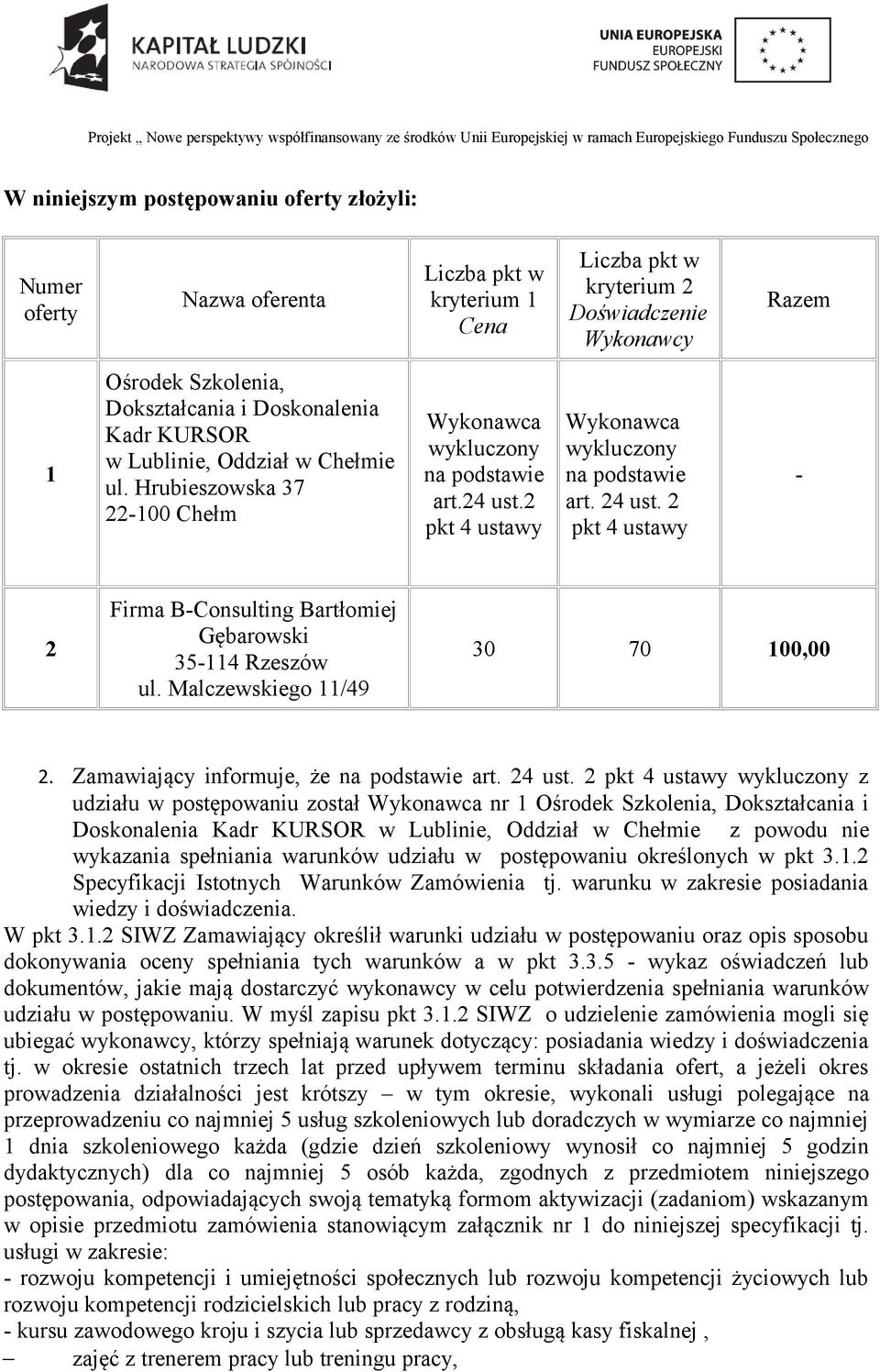 KAPITAŁ LUDZKI
NARODOWA STRATEGIA SPÓJNOŚCI

UNIA EUROPEJSKA
EUROPEJSKI
FUNDUSZ SPOŁECZNY

Projekt „ Nowe perspektywy współfinansowany ze środków Unii Europejskiej w ramach Europejskiego Funduszu Społecznego

W niniejszym postępowaniu oferty złożyli:

| Numer oferty | Nazwa oferenta | Liczba pkt w kryterium 1 Cena | Liczba pkt w kryterium 2 Doświadczenie Wykonawcy | Razem |
|---|---|---|---|---|
| 1 | Ośrodek Szkolenia, Dokształcania i Doskonalenia Kadr KURSOR w Lublinie, Oddział w Chełmie ul. Hrubieszowska 37 22-100 Chełm | Wykonawca wykluczony na podstawie art.24 ust.2 pkt 4 ustawy | Wykonawca wykluczony na podstawie art. 24 ust. 2 pkt 4 ustawy | - |
| 2 | Firma B-Consulting Bartłomiej Gębarowski 35-114 Rzeszów ul. Malczewskiego 11/49 | 30 | 70 | 100,00 |

2. Zamawiający informuje, że na podstawie art. 24 ust. 2 pkt 4 ustawy wykluczony z udziału w postępowaniu został Wykonawca nr 1 Ośrodek Szkolenia, Dokształcania i Doskonalenia Kadr KURSOR w Lublinie, Oddział w Chełmie z powodu nie wykazania spełniania warunków udziału w postępowaniu określonych w pkt 3.1.2 Specyfikacji Istotnych Warunków Zamówienia tj. warunku w zakresie posiadania wiedzy i doświadczenia.
W pkt 3.1.2 SIWZ Zamawiający określił warunki udziału w postępowaniu oraz opis sposobu dokonywania oceny spełniania tych warunków a w pkt 3.3.5 - wykaz oświadczeń lub dokumentów, jakie mają dostarczyć wykonawcy w celu potwierdzenia spełniania warunków udziału w postępowaniu. W myśl zapisu pkt 3.1.2 SIWZ o udzielenie zamówienia mogli się ubiegać wykonawcy, którzy spełniają warunek dotyczący: posiadania wiedzy i doświadczenia tj. w okresie ostatnich trzech lat przed upływem terminu składania ofert, a jeżeli okres prowadzenia działalności jest krótszy – w tym okresie, wykonali usługi polegające na przeprowadzeniu co najmniej 5 usług szkoleniowych lub doradczych w wymiarze co najmniej 1 dnia szkoleniowego każda (gdzie dzień szkoleniowy wynosił co najmniej 5 godzin dydaktycznych) dla co najmniej 5 osób każda, zgodnych z przedmiotem niniejszego postępowania, odpowiadających swoją tematyką formom aktywizacji (zadaniom) wskazanym w opisie przedmiotu zamówienia stanowiącym załącznik nr 1 do niniejszej specyfikacji tj. usługi w zakresie:
- rozwoju kompetencji i umiejętności społecznych lub rozwoju kompetencji życiowych lub rozwoju kompetencji rodzicielskich lub pracy z rodziną,
- kursu zawodowego kroju i szycia lub sprzedawcy z obsługą kasy fiskalnej ,
– zajęć z trenerem pracy lub treningu pracy,